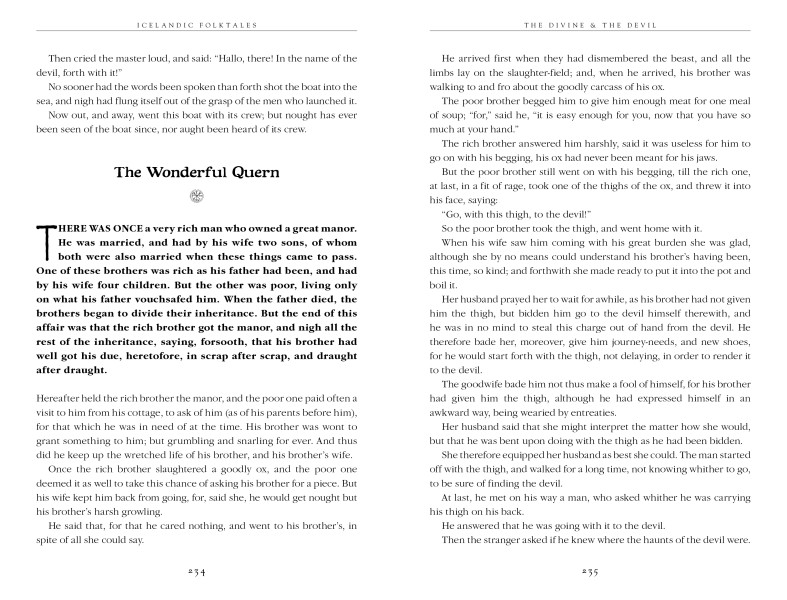 ICELANDIC FOLKTALES

Then cried the master loud, and said: "Hallo, there! In the name of the devil, forth with it!"

No sooner had the words been spoken than forth shot the boat into the sea, and nigh had flung itself out of the grasp of the men who launched it.

Now out, and away, went this boat with its crew; but nought has ever been seen of the boat since, nor aught been heard of its crew.

The Wonderful Quern

THERE WAS ONCE a very rich man who owned a great manor. He was married, and had by his wife two sons, of whom both were also married when these things came to pass. One of these brothers was rich as his father had been, and had by his wife four children. But the other was poor, living only on what his father vouchsafed him. When the father died, the brothers began to divide their inheritance. But the end of this affair was that the rich brother got the manor, and nigh all the rest of the inheritance, saying, forsooth, that his brother had well got his due, heretofore, in scrap after scrap, and draught after draught.

Hereafter held the rich brother the manor, and the poor one paid often a visit to him from his cottage, to ask of him (as of his parents before him), for that which he was in need of at the time. His brother was wont to grant something to him; but grumbling and snarling for ever. And thus did he keep up the wretched life of his brother, and his brother's wife.

Once the rich brother slaughtered a goodly ox, and the poor one deemed it as well to take this chance of asking his brother for a piece. But his wife kept him back from going, for, said she, he would get nought but his brother's harsh growling.

He said that, for that he cared nothing, and went to his brother's, in spite of all she could say.

234

THE DIVINE & THE DEVIL

He arrived first when they had dismembered the beast, and all the limbs lay on the slaughter-field; and, when he arrived, his brother was walking to and fro about the goodly carcass of his ox.

The poor brother begged him to give him enough meat for one meal of soup; "for," said he, "it is easy enough for you, now that you have so much at your hand."

The rich brother answered him harshly, said it was useless for him to go on with his begging, his ox had never been meant for his jaws.

But the poor brother still went on with his begging, till the rich one, at last, in a fit of rage, took one of the thighs of the ox, and threw it into his face, saying:

"Go, with this thigh, to the devil!"

So the poor brother took the thigh, and went home with it.

When his wife saw him coming with his great burden she was glad, although she by no means could understand his brother's having been, this time, so kind; and forthwith she made ready to put it into the pot and boil it.

Her husband prayed her to wait for awhile, as his brother had not given him the thigh, but bidden him go to the devil himself therewith, and he was in no mind to steal this charge out of hand from the devil. He therefore bade her, moreover, give him journey-needs, and new shoes, for he would start forth with the thigh, not delaying, in order to render it to the devil.

The goodwife bade him not thus make a fool of himself, for his brother had given him the thigh, although he had expressed himself in an awkward way, being wearied by entreaties.

Her husband said that she might interpret the matter how she would, but that he was bent upon doing with the thigh as he had been bidden.

She therefore equipped her husband as best she could. The man started off with the thigh, and walked for a long time, not knowing whither to go, to be sure of finding the devil.

At last, he met on his way a man, who asked whither he was carrying his thigh on his back.

He answered that he was going with it to the devil.

Then the stranger asked if he knew where the haunts of the devil were.

235